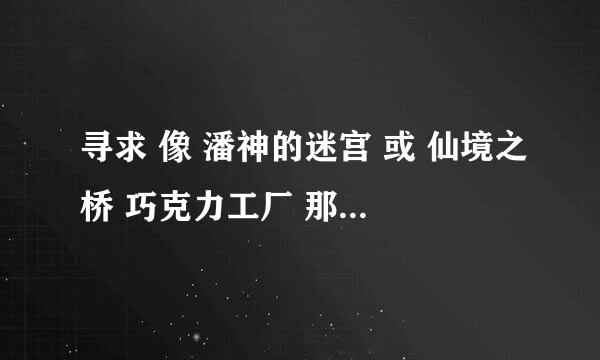 寻求 像 潘神的迷宫 或 仙境之桥 巧克力工厂 那...